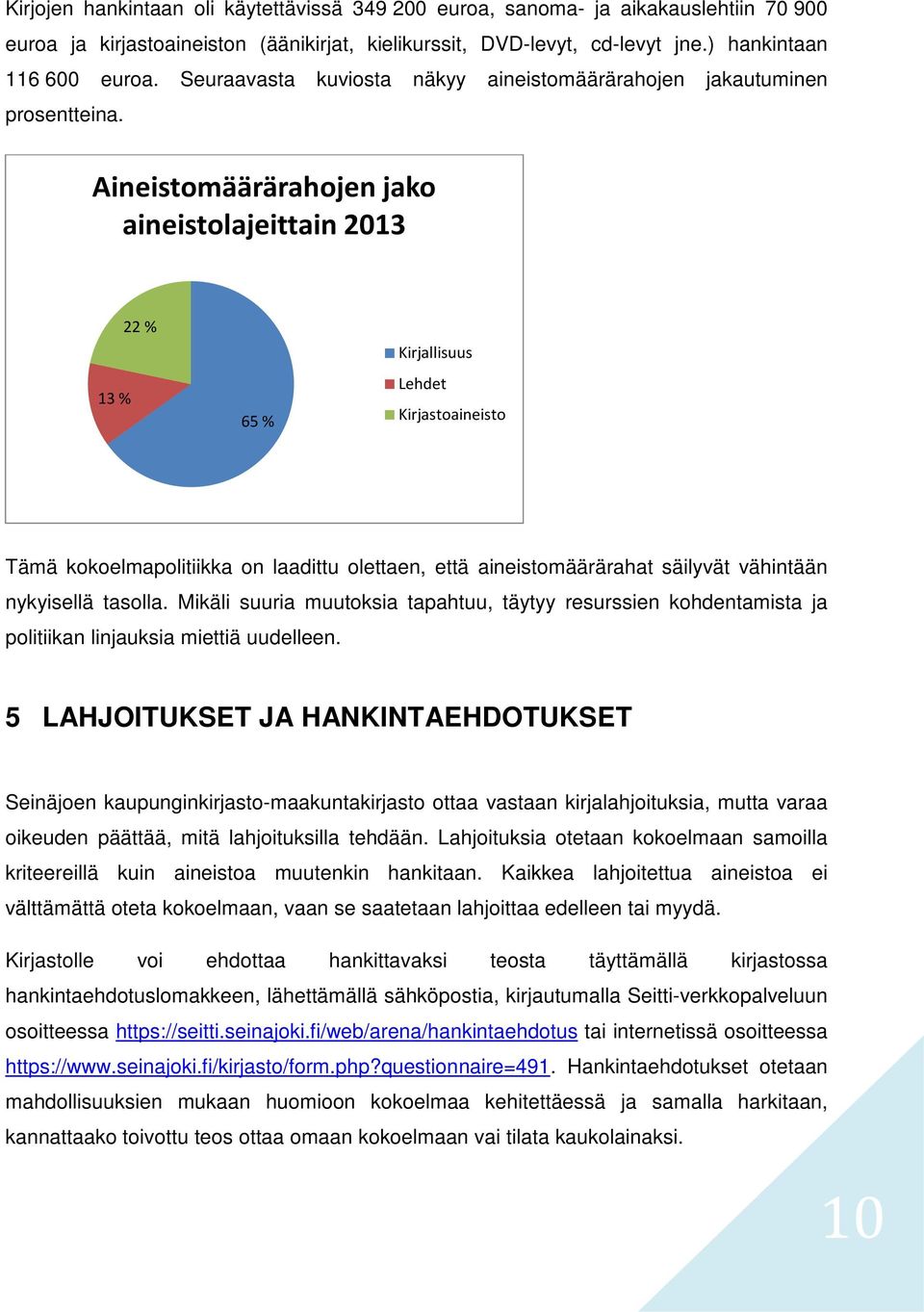 Kirjojen hankintaan oli käytettävissä 349 200 euroa, sanoma- ja aikakauslehtiin 70 900 euroa ja kirjastoaineiston (äänikirjat, kielikurssit, DVD-levyt, cd-levyt jne.) hankintaan 116 600 euroa. Seuraavasta kuviosta näkyy aineistomäärärahojen jakautuminen prosentteina.

Aineistomäärärahojen jako aineistolajeittain 2013

22 %
13 %
65 %

Kirjallisuus
Lehdet
Kirjastoaineisto

Tämä kokoelmapolitiikka on laadittu olettaen, että aineistomäärärahat säilyvät vähintään nykyisellä tasolla. Mikäli suuria muutoksia tapahtuu, täytyy resurssien kohdentamista ja politiikan linjauksia miettiä uudelleen.

5 LAHJOITUKSET JA HANKINTAEHDOTUKSET

Seinäjoen kaupunginkirjasto-maakuntakirjasto ottaa vastaan kirjalahjoituksia, mutta varaa oikeuden päättää, mitä lahjoituksilla tehdään. Lahjoituksia otetaan kokoelmaan samoilla kriteereillä kuin aineistoa muutenkin hankitaan. Kaikkea lahjoitettua aineistoa ei välttämättä oteta kokoelmaan, vaan se saatetaan lahjoittaa edelleen tai myydä.

Kirjastolle voi ehdottaa hankittavaksi teosta täyttämällä kirjastossa hankintaehdotuslomakkeen, lähettämällä sähköpostia, kirjautumalla Seitti-verkkopalveluun osoitteessa https://seitti.seinajoki.fi/web/arena/hankintaehdotus tai internetissä osoitteessa https://www.seinajoki.fi/kirjasto/form.php?questionnaire=491. Hankintaehdotukset otetaan mahdollisuuksien mukaan huomioon kokoelmaa kehitettäessä ja samalla harkitaan, kannattaako toivottu teos ottaa omaan kokoelmaan vai tilata kaukolainaksi.

10